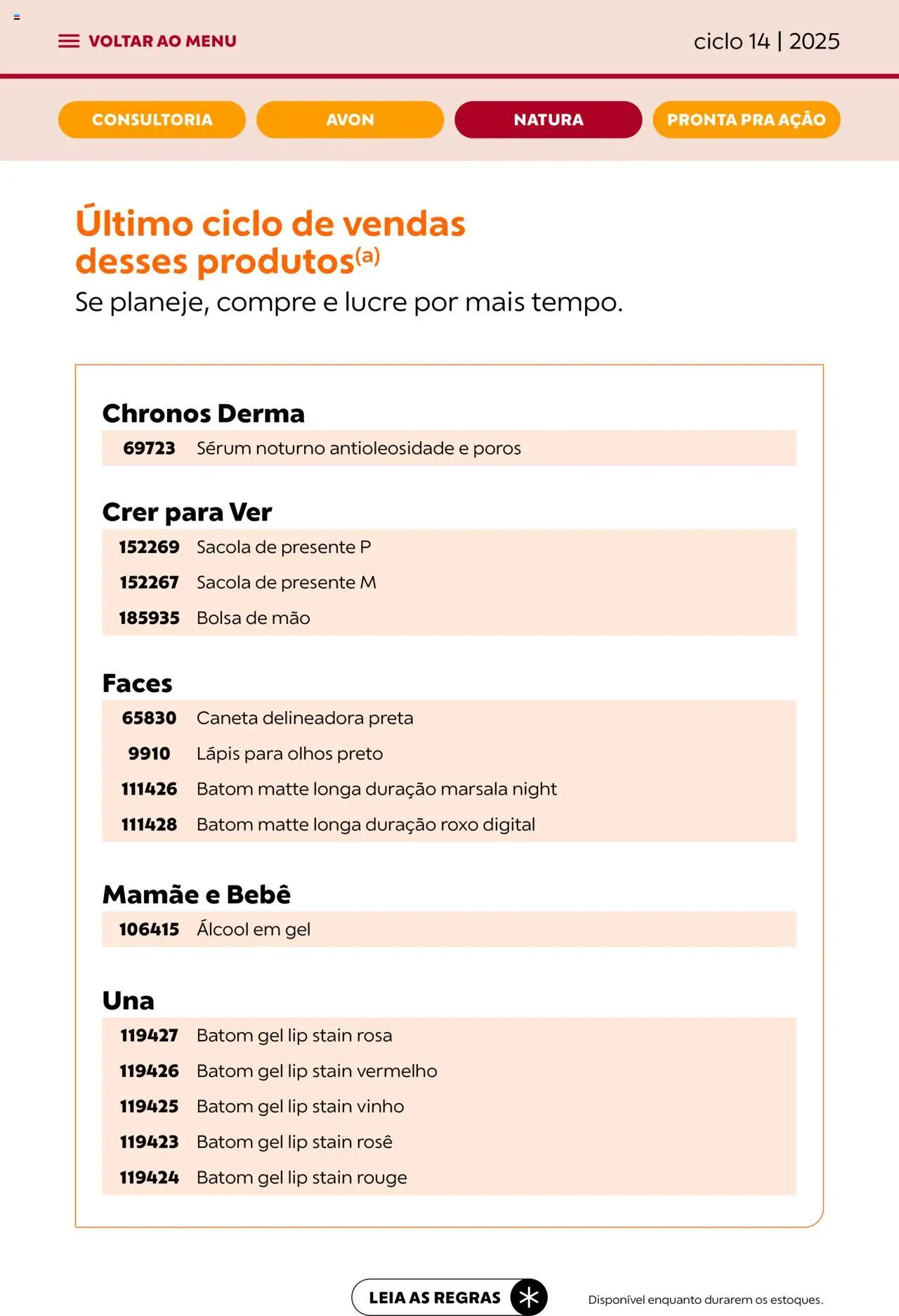 VOLTAR AO MENU

ciclo 14 | 2025

CONSULTORIA AVON NATURA PRONTA PRA AÇÃO

Último ciclo de vendas desses produtos$^{(a)}$

Se planeje, compre e lucre por mais tempo.

Chronos Derma

69723 Sérum noturno antioleosidade e poros

Crer para Ver

152269 Sacola de presente P
152267 Sacola de presente M
185935 Bolsa de mão

Faces

65830 Caneta delineadora preta
9910 Lápis para olhos preto
111426 Batom matte longa duração marsala night
111428 Batom matte longa duração roxo digital

Mamãe e Bebê

106415 Álcool em gel

Una

119427 Batom gel lip stain rosa
119426 Batom gel lip stain vermelho
119425 Batom gel lip stain vinho
119423 Batom gel lip stain rosê
119424 Batom gel lip stain rouge

LEIA AS REGRAS

Disponível enquanto durarem os estoques.